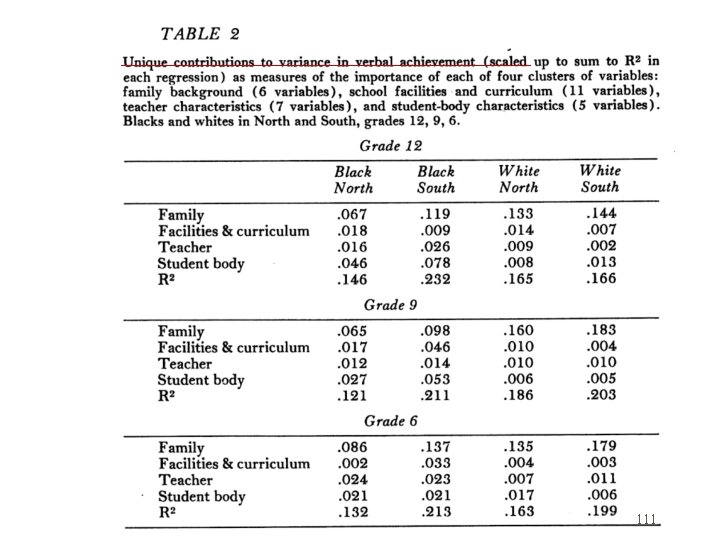 TABLE 2

Unique contributions to variance in verbal achievement (scaled up to sum to $R^2$ in each regression) as measures of the importance of each of four clusters of variables: family background (6 variables), school facilities and curriculum (11 variables), teacher characteristics (7 variables), and student-body characteristics (5 variables). Blacks and whites in North and South, grades 12, 9, 6.

Grade 12

| | Black North | Black South | White North | White South |
|---|---|---|---|---|
| Family | .067 | .119 | .133 | .144 |
| Facilities & curriculum | .018 | .009 | .014 | .007 |
| Teacher | .016 | .026 | .009 | .002 |
| Student body | .046 | .078 | .008 | .013 |
| $R^2$ | .146 | .232 | .165 | .166 |

Grade 9

| | | | | |
|---|---|---|---|---|
| Family | .065 | .098 | .160 | .183 |
| Facilities & curriculum | .017 | .046 | .010 | .004 |
| Teacher | .012 | .014 | .010 | .010 |
| Student body | .027 | .053 | .006 | .005 |
| $R^2$ | .121 | .211 | .186 | .203 |

Grade 6

| | | | | |
|---|---|---|---|---|
| Family | .086 | .137 | .135 | .179 |
| Facilities & curriculum | .002 | .033 | .004 | .003 |
| Teacher | .024 | .023 | .007 | .011 |
| Student body | .021 | .021 | .017 | .006 |
| $R^2$ | .132 | .213 | .163 | .199 |

111